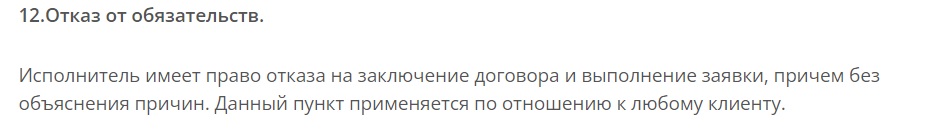 12.Отказ от обязательств.

Исполнитель имеет право отказа на заключение договора и выполнение заявки, причем без объяснения причин. Данный пункт применяется по отношению к любому клиенту.